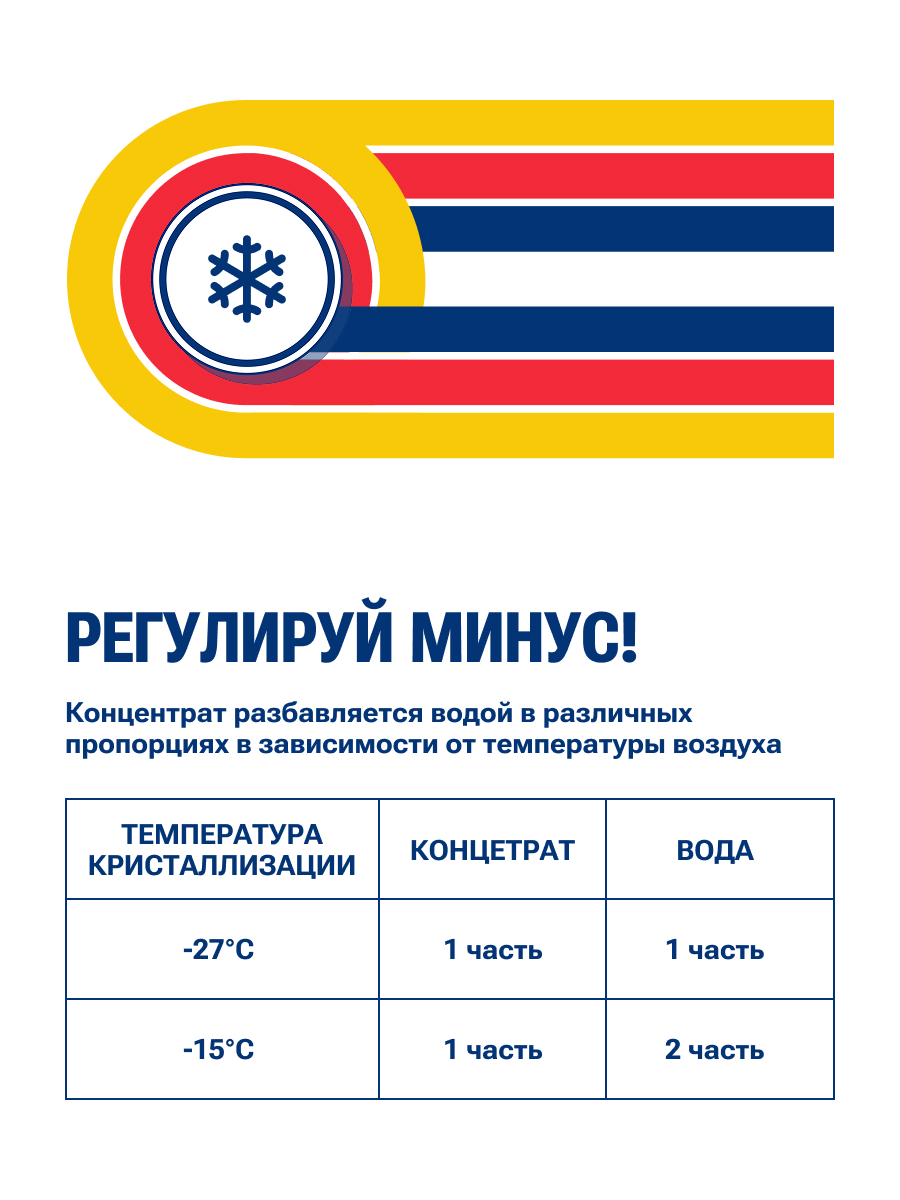 РЕГУЛИРУЙ МИНУС!

Концентрат разбавляется водой в различных пропорциях в зависимости от температуры воздуха

| ТЕМПЕРАТУРА КРИСТАЛЛИЗАЦИИ | КОНЦЕТРАТ | ВОДА |
|---|---|---|
| -27°C | 1 часть | 1 часть |
| -15°C | 1 часть | 2 часть |